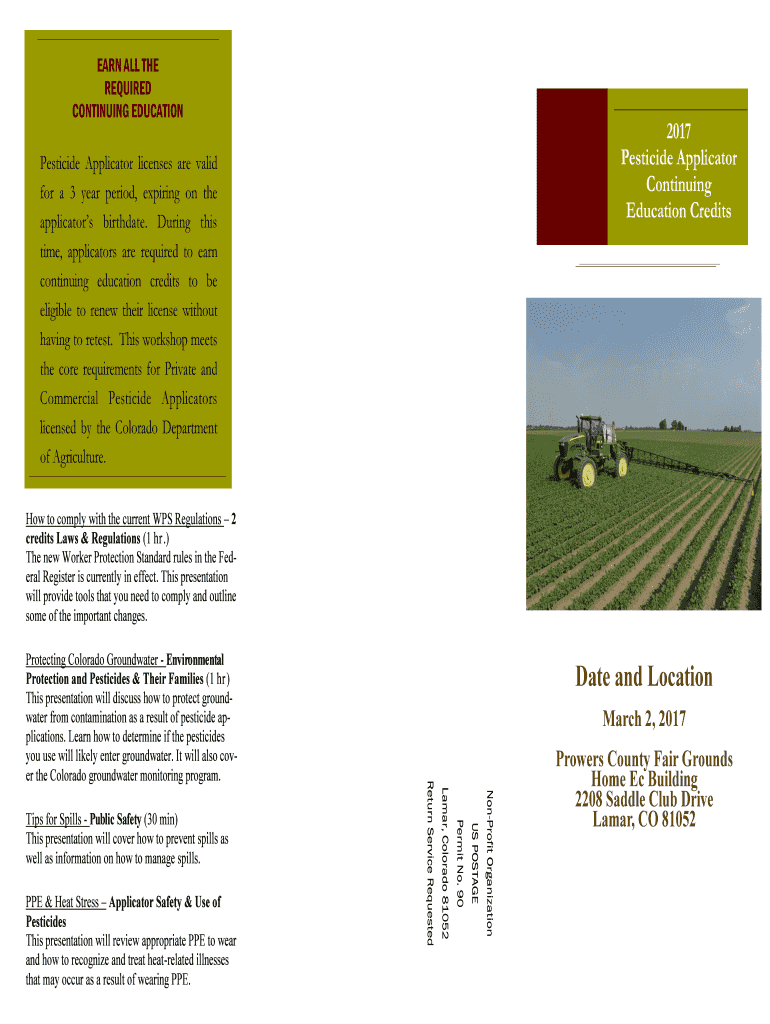 EARN ALL THE
REQUIRED
CONTINUING EDUCATION

Pesticide Applicator licenses are valid for a 3 year period, expiring on the applicator's birthdate. During this time, applicators are required to earn continuing education credits to be eligible to renew their license without having to retest. This workshop meets the core requirements for Private and Commercial Pesticide Applicators licensed by the Colorado Department of Agriculture.

How to comply with the current WPS Regulations – 2 credits Laws & Regulations (1 hr.)
The new Worker Protection Standard rules in the Federal Register is currently in effect. This presentation will provide tools that you need to comply and outline some of the important changes.

Protecting Colorado Groundwater - Environmental Protection and Pesticides & Their Families (1 hr)
This presentation will discuss how to protect groundwater from contamination as a result of pesticide applications. Learn how to determine if the pesticides you use will likely enter groundwater. It will also cover the Colorado groundwater monitoring program.

Tips for Spills - Public Safety (30 min)
This presentation will cover how to prevent spills as well as information on how to manage spills.

PPE & Heat Stress – Applicator Safety & Use of Pesticides
This presentation will review appropriate PPE to wear and how to recognize and treat heat-related illnesses that may occur as a result of wearing PPE.

Non-Profit Organization
US POSTAGE
Permit No. 90
Lamar, Colorado 81052
Return Service Requested

2017
Pesticide Applicator
Continuing
Education Credits

Date and Location

March 2, 2017

Prowers County Fair Grounds
Home Ec Building
2208 Saddle Club Drive
Lamar, CO 81052